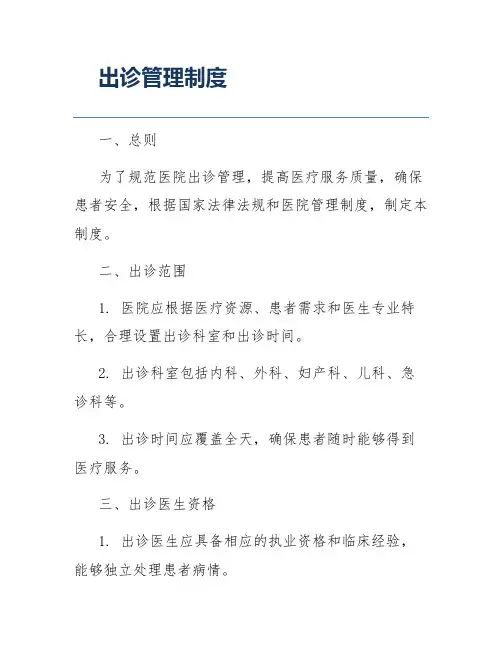 出诊管理制度

一、总则

为了规范医院出诊管理，提高医疗服务质量，确保患者安全，根据国家法律法规和医院管理制度，制定本制度。

二、出诊范围

1. 医院应根据医疗资源、患者需求和医生专业特长，合理设置出诊科室和出诊时间。

2. 出诊科室包括内科、外科、妇产科、儿科、急诊科等。

3. 出诊时间应覆盖全天，确保患者随时能够得到医疗服务。

三、出诊医生资格

1. 出诊医生应具备相应的执业资格和临床经验，能够独立处理患者病情。